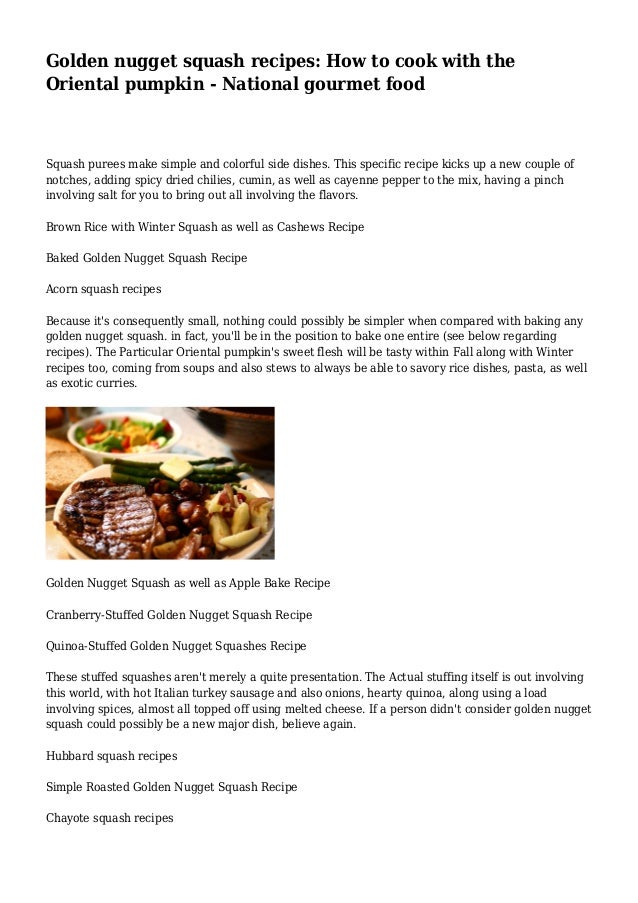 Golden nugget squash recipes: How to cook with the Oriental pumpkin - National gourmet food

Squash purees make simple and colorful side dishes. This specific recipe kicks up a new couple of notches, adding spicy dried chilies, cumin, as well as cayenne pepper to the mix, having a pinch involving salt for you to bring out all involving the flavors.

Brown Rice with Winter Squash as well as Cashews Recipe

Baked Golden Nugget Squash Recipe

Acorn squash recipes

Because it's consequently small, nothing could possibly be simpler when compared with baking any golden nugget squash. in fact, you'll be in the position to bake one entire (see below regarding recipes). The Particular Oriental pumpkin's sweet flesh will be tasty within Fall along with Winter recipes too, coming from soups and also stews to always be able to savory rice dishes, pasta, as well as exotic curries.

Golden Nugget Squash as well as Apple Bake Recipe

Cranberry-Stuffed Golden Nugget Squash Recipe

Quinoa-Stuffed Golden Nugget Squashes Recipe

These stuffed squashes aren't merely a quite presentation. The Actual stuffing itself is out involving this world, with hot Italian turkey sausage and also onions, hearty quinoa, along using a load involving spices, almost all topped off using melted cheese. If a person didn't consider golden nugget squash could possibly be a new major dish, believe again.

Hubbard squash recipes

Simple Roasted Golden Nugget Squash Recipe

Chayote squash recipes